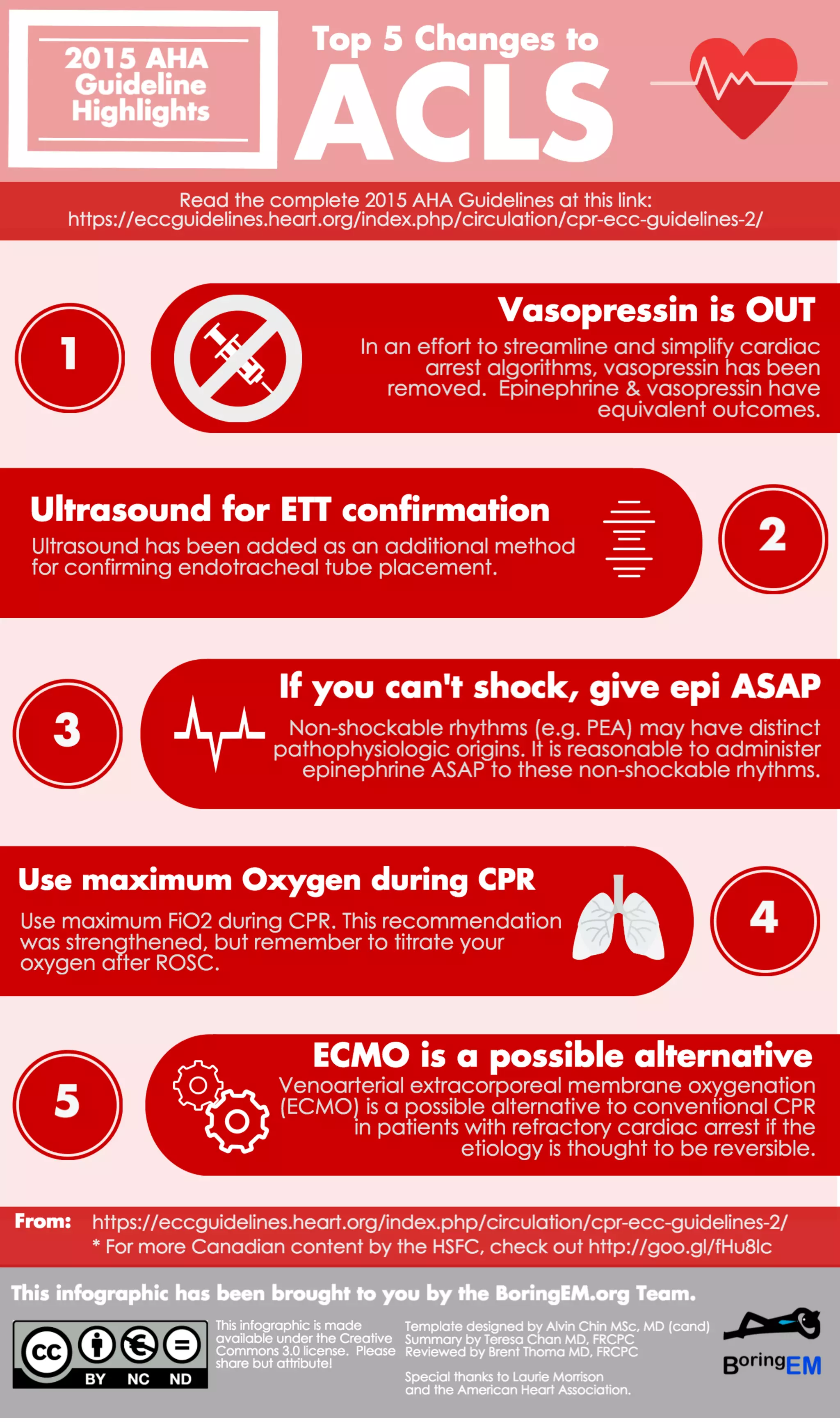 2015 AHA Guideline Highlights

Top 5 Changes to
ACLS

Read the complete 2015 AHA Guidelines at this link:
https://eccguidelines.heart.org/index.php/circulation/cpr-ecc-guidelines-2/

1

Vasopressin is OUT
In an effort to streamline and simplify cardiac arrest algorithms, vasopressin has been removed. Epinephrine & vasopressin have equivalent outcomes.

Ultrasound for ETT confirmation
Ultrasound has been added as an additional method for confirming endotracheal tube placement.

2

3

If you can't shock, give epi ASAP
Non-shockable rhythms (e.g. PEA) may have distinct pathophysiologic origins. It is reasonable to administer epinephrine ASAP to these non-shockable rhythms.

Use maximum Oxygen during CPR
Use maximum FiO2 during CPR. This recommendation was strengthened, but remember to titrate your oxygen after ROSC.

4

5

ECMO is a possible alternative
Venoarterial extracorporeal membrane oxygenation (ECMO) is a possible alternative to conventional CPR in patients with refractory cardiac arrest if the etiology is thought to be reversible.

From: https://eccguidelines.heart.org/index.php/circulation/cpr-ecc-guidelines-2/
* For more Canadian content by the HSFC, check out http://goo.gl/fHu8lc

This infographic has been brought to you by the BoringEM.org Team.

cc BY NC ND

This infographic is made available under the Creative Commons 3.0 license. Please share but attribute!

Template designed by Alvin Chin MSc, MD (cand)
Summary by Teresa Chan MD, FRCPC
Reviewed by Brent Thoma MD, FRCPC

Special thanks to Laurie Morrison and the American Heart Association.

BoringEM